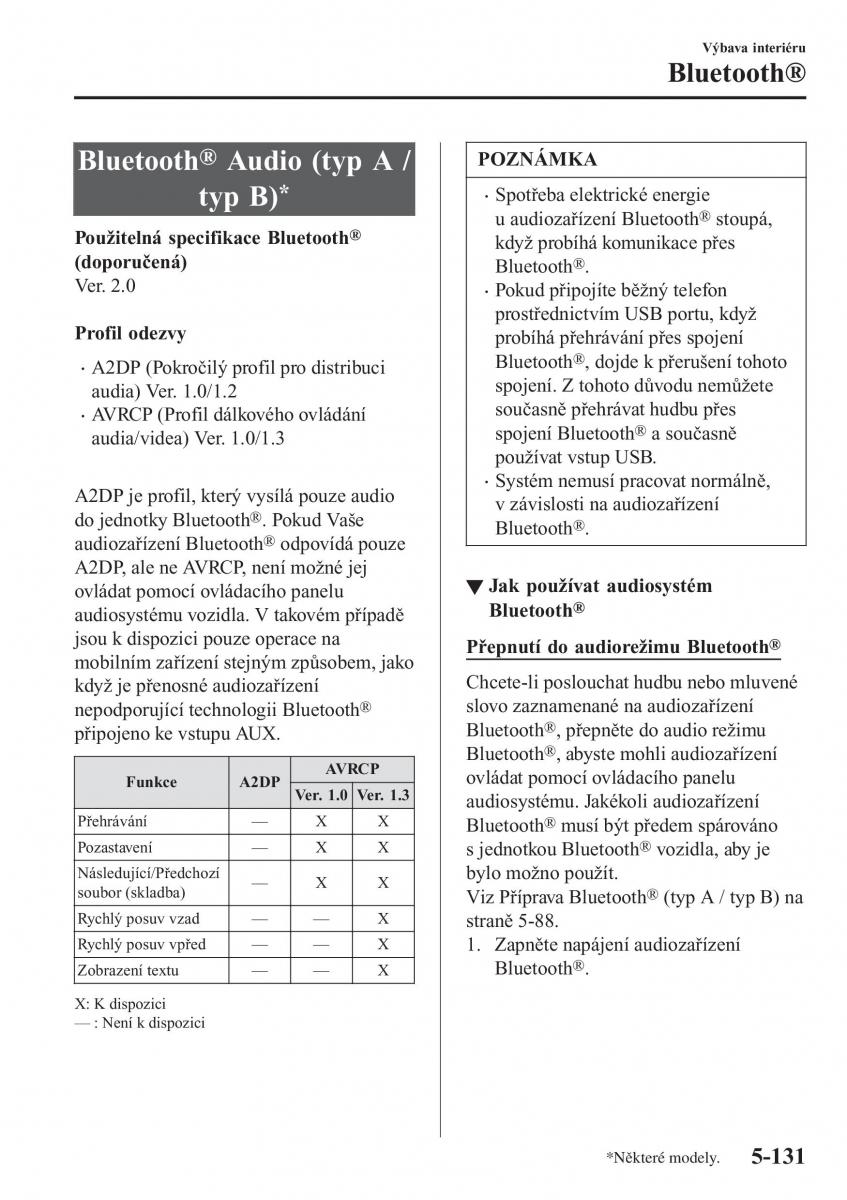 Výbava interiéru

Bluetooth®

Bluetooth® Audio (typ A / typ B)*

Použitelná specifikace Bluetooth® (doporučená)
Ver. 2.0

Profil odezvy

· A2DP (Pokročilý profil pro distribuci audia) Ver. 1.0/1.2
· AVRCP (Profil dálkového ovládání audia/videa) Ver. 1.0/1.3

A2DP je profil, který vysílá pouze audio do jednotky Bluetooth®. Pokud Vaše audiozařízení Bluetooth® odpovídá pouze A2DP, ale ne AVRCP, není možné jej ovládat pomocí ovládacího panelu audiosystému vozidla. V takovém případě jsou k dispozici pouze operace na mobilním zařízení stejným způsobem, jako když je přenosné audiozařízení nepodporující technologii Bluetooth® připojeno ke vstupu AUX.

| Funkce | A2DP | AVRCP Ver. 1.0 | AVRCP Ver. 1.3 |
|---|---|---|---|
| Přehrávání | — | X | X |
| Pozastavení | — | X | X |
| Následující/Předchozí soubor (skladba) | — | X | X |
| Rychlý posuv vzad | — | — | X |
| Rychlý posuv vpřed | — | — | X |
| Zobrazení textu | — | — | X |

X: K dispozici
— : Není k dispozici

POZNÁMKA

· Spotřeba elektrické energie u audiozařízení Bluetooth® stoupá, když probíhá komunikace přes Bluetooth®.
· Pokud připojíte běžný telefon prostřednictvím USB portu, když probíhá přehrávání přes spojení Bluetooth®, dojde k přerušení tohoto spojení. Z tohoto důvodu nemůžete současně přehrávat hudbu přes spojení Bluetooth® a současně používat vstup USB.
· Systém nemusí pracovat normálně, v závislosti na audiozařízení Bluetooth®.

▼ Jak používat audiosystém Bluetooth®

Přepnutí do audiorežimu Bluetooth®

Chcete-li poslouchat hudbu nebo mluvené slovo zaznamenané na audiozařízení Bluetooth®, přepněte do audio režimu Bluetooth®, abyste mohli audiozařízení ovládat pomocí ovládacího panelu audiosystému. Jakékoli audiozařízení Bluetooth® musí být předem spárováno s jednotkou Bluetooth® vozidla, aby je bylo možno použít.
Viz Příprava Bluetooth® (typ A / typ B) na straně 5-88.
1. Zapněte napájení audiozařízení Bluetooth®.

*Některé modely.

5-131